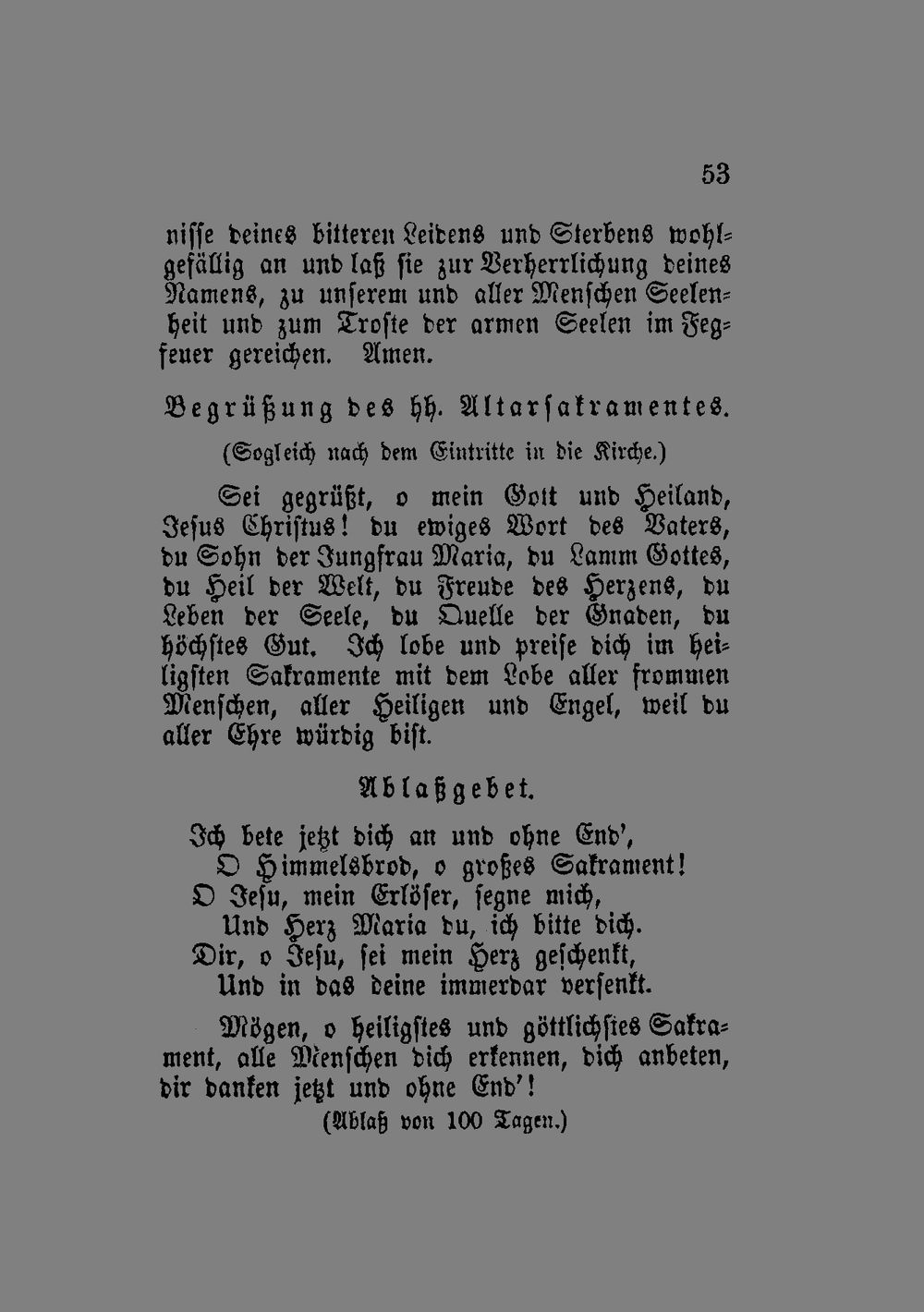 53

nisse deines bitteren Leidens und Sterbens wohlgefällig an und laß sie zur Verherrlichung deines Namens, zu unserem und aller Menschen Seelenheit und zum Troste der armen Seelen im Fegfeuer gereichen. Amen.

Begrüßung des hh. Altarsakramentes.

(Sogleich nach dem Eintritte in die Kirche.)

Sei gegrüßt, o mein Gott und Heiland, Jesus Christus! du ewiges Wort des Vaters, du Sohn der Jungfrau Maria, du Lamm Gottes, du Heil der Welt, du Freude des Herzens, du Leben der Seele, du Quelle der Gnaden, du höchstes Gut. Ich lobe und preise dich im heiligsten Sakramente mit dem Lobe aller frommen Menschen, aller Heiligen und Engel, weil du aller Ehre würdig bist.

Ablaßgebet.

Ich bete jetzt dich an und ohne End',
O Himmelsbrod, o großes Sakrament!
O Jesu, mein Erlöser, segne mich,
Und Herz Maria du, ich bitte dich.
Dir, o Jesu, sei mein Herz geschenkt,
Und in das deine immerdar versenkt.

Mögen, o heiligstes und göttlichstes Sakrament, alle Menschen dich erkennen, dich anbeten, dir danken jetzt und ohne End'!

(Ablaß von 100 Tagen.)